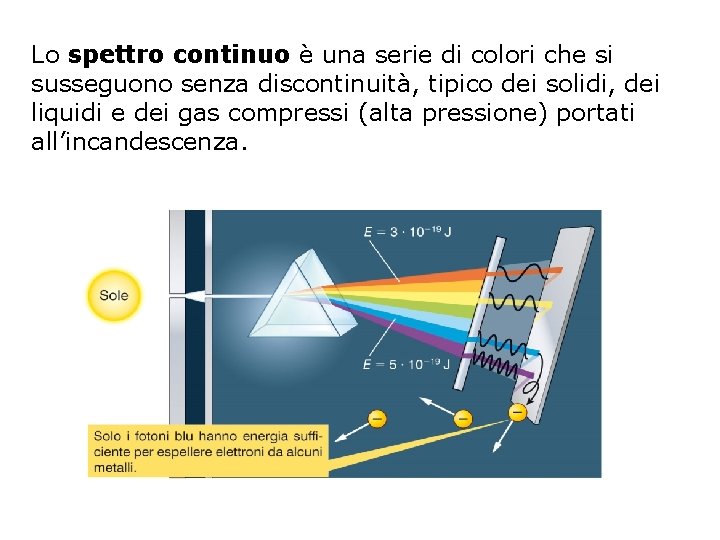 Lo **spettro continuo** è una serie di colori che si susseguono senza discontinuità, tipico dei solidi, dei liquidi e dei gas compressi (alta pressione) portati all'incandescenza.

Sole

$E = 3 \cdot 10^{-19}$ J

$E = 5 \cdot 10^{-19}$ J

Solo i fotoni blu hanno energia sufficiente per espellere elettroni da alcuni metalli.